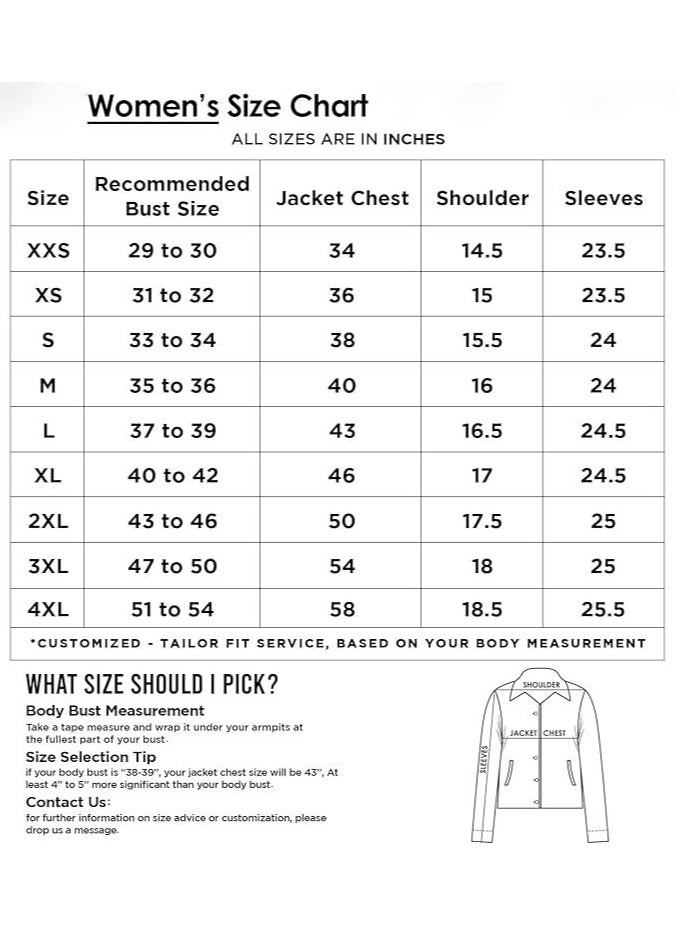 Women's Size Chart

ALL SIZES ARE IN INCHES

| Size | Recommended Bust Size | Jacket Chest | Shoulder | Sleeves |
|---|---|---|---|---|
| XXS | 29 to 30 | 34 | 14.5 | 23.5 |
| XS | 31 to 32 | 36 | 15 | 23.5 |
| S | 33 to 34 | 38 | 15.5 | 24 |
| M | 35 to 36 | 40 | 16 | 24 |
| L | 37 to 39 | 43 | 16.5 | 24.5 |
| XL | 40 to 42 | 46 | 17 | 24.5 |
| 2XL | 43 to 46 | 50 | 17.5 | 25 |
| 3XL | 47 to 50 | 54 | 18 | 25 |
| 4XL | 51 to 54 | 58 | 18.5 | 25.5 |

*CUSTOMIZED - TAILOR FIT SERVICE, BASED ON YOUR BODY MEASUREMENT

WHAT SIZE SHOULD I PICK?

Body Bust Measurement
Take a tape measure and wrap it under your armpits at the fullest part of your bust.

Size Selection Tip
if your body bust is "38-39", your jacket chest size will be 43", At least 4" to 5" more significant than your body bust.

Contact Us:
for further information on size advice or customization, please drop us a message.

SHOULDER

JACKET CHEST

SLEEVES